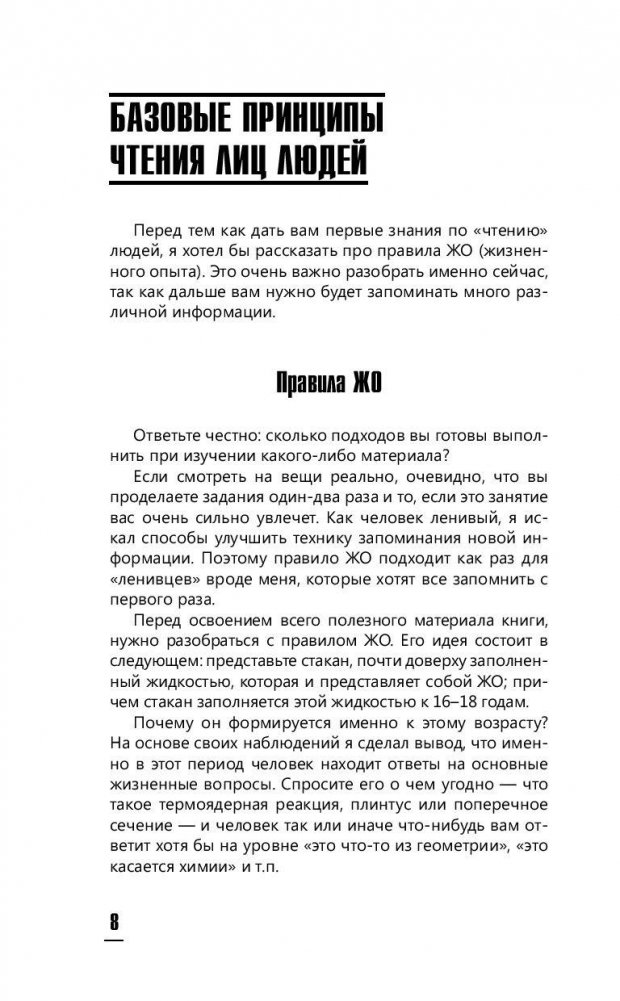 БАЗОВЫЕ ПРИНЦИПЫ ЧТЕНИЯ ЛИЦ ЛЮДЕЙ

Перед тем как дать вам первые знания по «чтению» людей, я хотел бы рассказать про правила ЖО (жизненного опыта). Это очень важно разобрать именно сейчас, так как дальше вам нужно будет запоминать много различной информации.

Правила ЖО

Ответьте честно: сколько подходов вы готовы выполнить при изучении какого-либо материала?

Если смотреть на вещи реально, очевидно, что вы проделаете задания один-два раза и то, если это занятие вас очень сильно увлечет. Как человек ленивый, я искал способы улучшить технику запоминания новой информации. Поэтому правило ЖО подходит как раз для «ленивцев» вроде меня, которые хотят все запомнить с первого раза.

Перед освоением всего полезного материала книги, нужно разобраться с правилом ЖО. Его идея состоит в следующем: представьте стакан, почти доверху заполненный жидкостью, которая и представляет собой ЖО; причем стакан заполняется этой жидкостью к 16–18 годам.

Почему он формируется именно к этому возрасту? На основе своих наблюдений я сделал вывод, что именно в этот период человек находит ответы на основные жизненные вопросы. Спросите его о чем угодно — что такое термоядерная реакция, плинтус или поперечное сечение — и человек так или иначе что-нибудь вам ответит хотя бы на уровне «это что-то из геометрии», «это касается химии» и т.п.

8